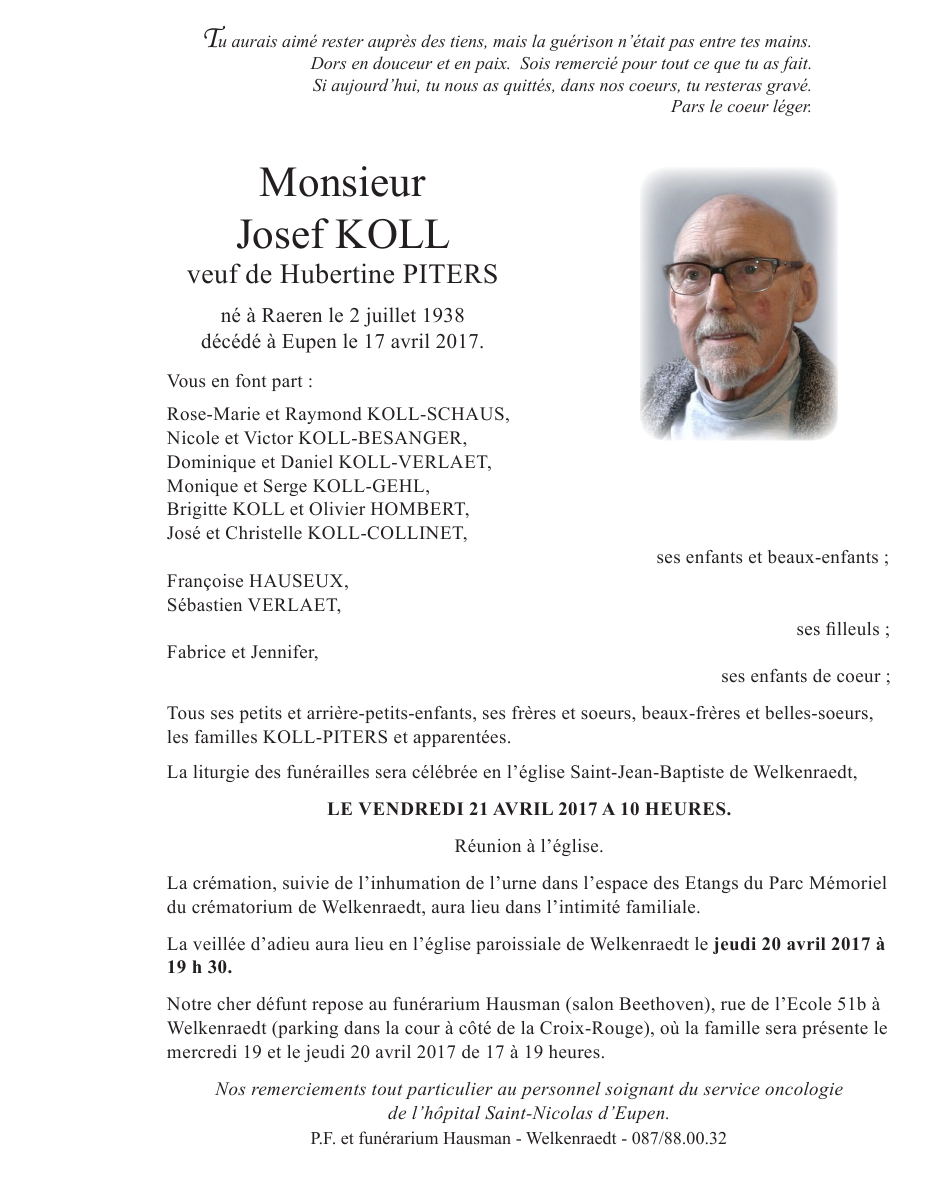 Tu aurais aimé rester auprès des tiens, mais la guérison n'était pas entre tes mains.
Dors en douceur et en paix. Sois remercié pour tout ce que tu as fait.
Si aujourd'hui, tu nous as quittés, dans nos coeurs, tu resteras gravé.
Pars le coeur léger.

Monsieur
Josef KOLL
veuf de Hubertine PITERS

né à Raeren le 2 juillet 1938
décédé à Eupen le 17 avril 2017.

Vous en font part :

Rose-Marie et Raymond KOLL-SCHAUS,
Nicole et Victor KOLL-BESANGER,
Dominique et Daniel KOLL-VERLAET,
Monique et Serge KOLL-GEHL,
Brigitte KOLL et Olivier HOMBERT,
José et Christelle KOLL-COLLINET,

ses enfants et beaux-enfants ;

Françoise HAUSEUX,
Sébastien VERLAET,

ses filleuls ;

Fabrice et Jennifer,

ses enfants de coeur ;

Tous ses petits et arrière-petits-enfants, ses frères et soeurs, beaux-frères et belles-soeurs, les familles KOLL-PITERS et apparentées.

La liturgie des funérailles sera célébrée en l'église Saint-Jean-Baptiste de Welkenraedt,

LE VENDREDI 21 AVRIL 2017 A 10 HEURES.

Réunion à l'église.

La crémation, suivie de l'inhumation de l'urne dans l'espace des Etangs du Parc Mémoriel du crématorium de Welkenraedt, aura lieu dans l'intimité familiale.

La veillée d'adieu aura lieu en l'église paroissiale de Welkenraedt le jeudi 20 avril 2017 à 19 h 30.

Notre cher défunt repose au funérarium Hausman (salon Beethoven), rue de l'Ecole 51b à Welkenraedt (parking dans la cour à côté de la Croix-Rouge), où la famille sera présente le mercredi 19 et le jeudi 20 avril 2017 de 17 à 19 heures.

Nos remerciements tout particulier au personnel soignant du service oncologie de l'hôpital Saint-Nicolas d'Eupen.

P.F. et funérarium Hausman - Welkenraedt - 087/88.00.32